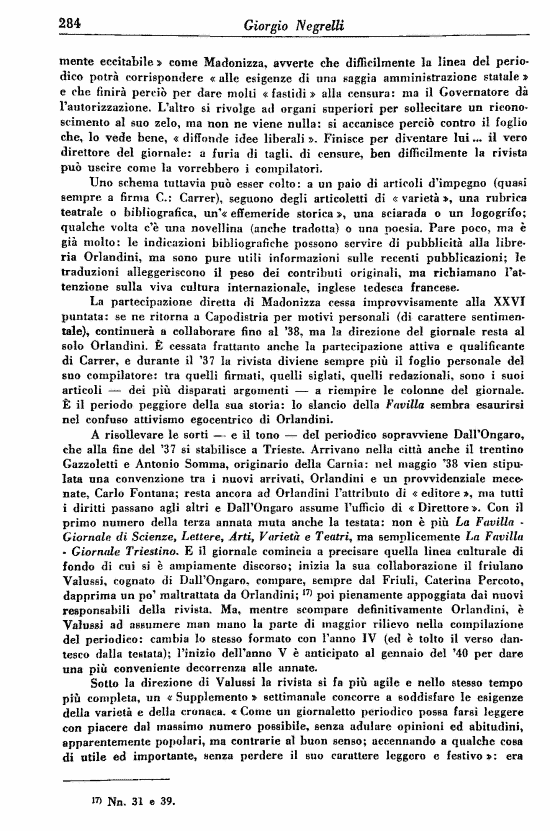 284 Giorgio Negrelli

mente eccitabile » come Madonizza, avverte che difficilmente la linea del periodico potrà corrispondere « alle esigenze di una saggia amministrazione statale » e che finirà perciò per dare molti « fastidi » alla censura: ma il Governatore dà l'autorizzazione. L'altro si rivolge ad organi superiori per sollecitare un riconoscimento al suo zelo, ma non ne viene nulla: si accanisce perciò contro il foglio che, lo vede bene, « diffonde idee liberali ». Finisce per diventare lui ... il vero direttore del giornale: a furia di tagli, di censure, ben difficilmente la rivista può uscire come la vorrebbero i compilatori.

Uno schema tuttavia può esser colto: a un paio di articoli d'impegno (quasi sempre a firma C.: Carrer), seguono degli articoletti di « varietà », una rubrica teatrale o bibliografica, un'« effemeride storica », una sciarada o un logogrifo; qualche volta c'è una novellina (anche tradotta) o una poesia. Pare poco, ma è già molto: le indicazioni bibliografiche possono servire di pubblicità alla libreria Orlandini, ma sono pure utili informazioni sulle recenti pubblicazioni; le traduzioni alleggeriscono il peso dei contributi originali, ma richiamano l'attenzione sulla viva cultura internazionale, inglese tedesca francese.

La partecipazione diretta di Madonizza cessa improvvisamente alla XXVI puntata: se ne ritorna a Capodistria per motivi personali (di carattere sentimentale), continuerà a collaborare fino al '38, ma la direzione del giornale resta al solo Orlandini. È cessata frattanto anche la partecipazione attiva e qualificante di Carrer, e durante il '37 la rivista diviene sempre più il foglio personale del suo compilatore: tra quelli firmati, quelli siglati, quelli redazionali, sono i suoi articoli — dei più disparati argomenti — a riempire le colonne del giornale. È il periodo peggiore della sua storia: lo slancio della Favilla sembra esaurirsi nel confuso attivismo egocentrico di Orlandini.

A risollevare le sorti — e il tono — del periodico sopravviene Dall'Ongaro, che alla fine del '37 si stabilisce a Trieste. Arrivano nella città anche il trentino Gazzoletti e Antonio Somma, originario della Carnia: nel maggio '38 vien stipulata una convenzione tra i nuovi arrivati, Orlandini e un provvidenziale mecenate, Carlo Fontana; resta ancora ad Orlandini l'attributo di « editore », ma tutti i diritti passano agli altri e Dall'Ongaro assume l'ufficio di « Direttore ». Con il primo numero della terza annata muta anche la testata: non è più La Favilla - Giornale di Scienze, Lettere, Arti, Varietà e Teatri, ma semplicemente La Favilla - Giornale Triestino. E il giornale comincia a precisare quella linea culturale di fondo di cui si è ampiamente discorso; inizia la sua collaborazione il friulano Valussi, cognato di Dall'Ongaro, compare, sempre dal Friuli, Caterina Percoto, dapprima un po' maltrattata da Orlandini; $^{17)}$ poi pienamente appoggiata dai nuovi responsabili della rivista. Ma, mentre scompare definitivamente Orlandini, è Valussi ad assumere man mano la parte di maggior rilievo nella compilazione del periodico: cambia lo stesso formato con l'anno IV (ed è tolto il verso dantesco dalla testata); l'inizio dell'anno V è anticipato al gennaio del '40 per dare una più conveniente decorrenza alle annate.

Sotto la direzione di Valussi la rivista si fa più agile e nello stesso tempo più completa, un « Supplemento » settimanale concorre a soddisfare le esigenze della varietà e della cronaca. « Come un giornaletto periodico possa farsi leggere con piacere dal massimo numero possibile, senza adulare opinioni ed abitudini, apparentemente popolari, ma contrarie al buon senso; accennando a qualche cosa di utile ed importante, senza perdere il suo carattere leggero e festivo »: era

$^{17)}$ Nn. 31 e 39.